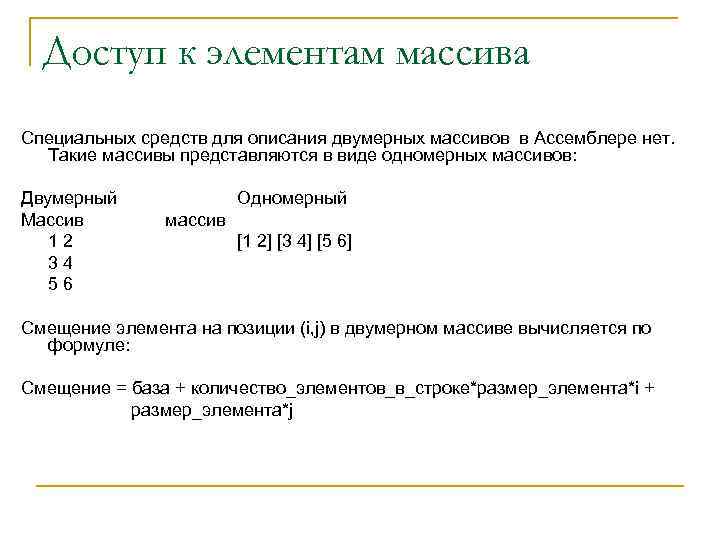 Доступ к элементам массива

Специальных средств для описания двумерных массивов в Ассемблере нет. Такие массивы представляются в виде одномерных массивов:

Двумерный Одномерный
Массив массив
1 2 [1 2] [3 4] [5 6]
3 4
5 6

Смещение элемента на позиции (i,j) в двумерном массиве вычисляется по формуле:

Смещение = база + количество_элементов_в_строке*размер_элемента*i + размер_элемента*j